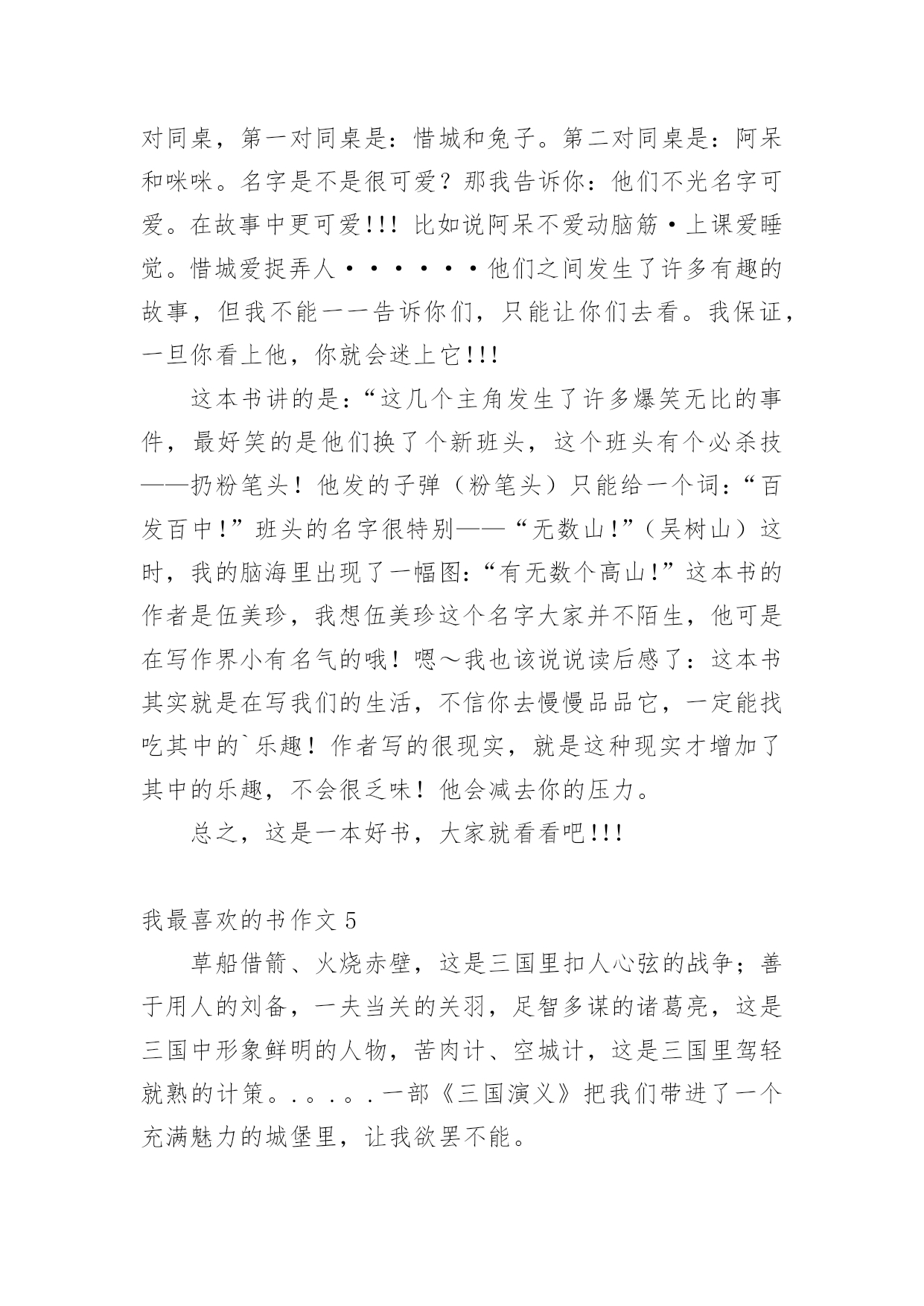 对同桌，第一对同桌是：惜城和兔子。第二对同桌是：阿呆和咪咪。名字是不是很可爱？那我告诉你：他们不光名字可爱。在故事中更可爱!!! 比如说阿呆不爱动脑筋·上课爱睡觉。惜城爱捉弄人······他们之间发生了许多有趣的故事，但我不能一一告诉你们，只能让你们去看。我保证，一旦你看上他，你就会迷上它!!!

这本书讲的是：“这几个主角发生了许多爆笑无比的事件，最好笑的是他们换了个新班头，这个班头有个必杀技——扔粉笔头！他发的子弹（粉笔头）只能给一个词：“百发百中!”班头的名字很特别——“无数山!”（吴树山）这时，我的脑海里出现了一幅图：“有无数个高山!”这本书的作者是伍美珍，我想伍美珍这个名字大家并不陌生，他可是在写作界小有名气的哦！嗯～我也该说说读后感了：这本书其实就是在写我们的生活，不信你去慢慢品品它，一定能找吃其中的`乐趣！作者写的很现实，就是这种现实才增加了其中的乐趣，不会很乏味！他会减去你的压力。

总之，这是一本好书，大家就看看吧!!!

我最喜欢的书作文 5

草船借箭、火烧赤壁，这是三国里扣人心弦的战争；善于用人的刘备，一夫当关的关羽，足智多谋的诸葛亮，这是三国中形象鲜明的人物，苦肉计、空城计，这是三国里驾轻就熟的计策。.。.。.一部《三国演义》把我们带进了一个充满魅力的城堡里，让我欲罢不能。